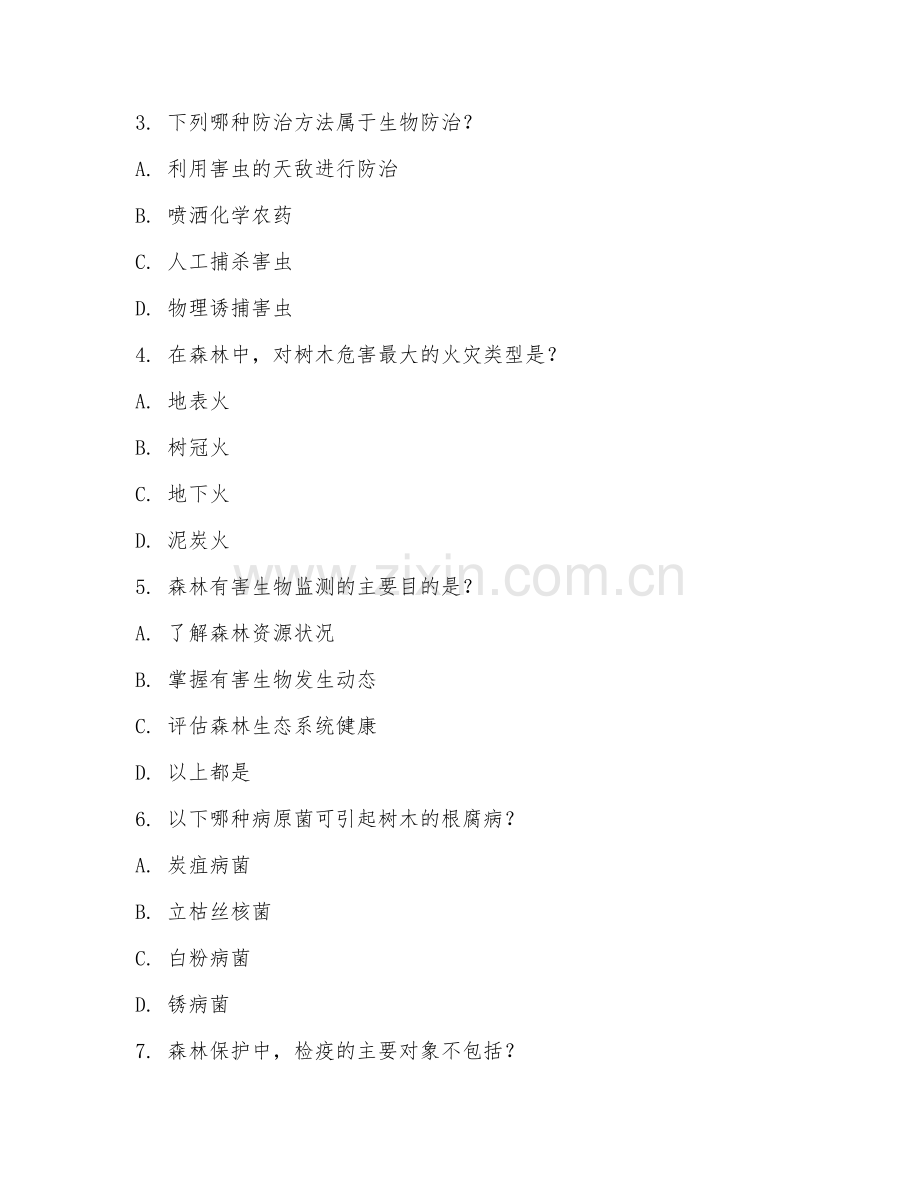 3. 下列哪种防治方法属于生物防治？

A. 利用害虫的天敌进行防治

B. 喷洒化学农药

C. 人工捕杀害虫

D. 物理诱捕害虫

4. 在森林中，对树木危害最大的火灾类型是？

A. 地表火

B. 树冠火

C. 地下火

D. 泥炭火

5. 森林有害生物监测的主要目的是？

A. 了解森林资源状况

B. 掌握有害生物发生动态

C. 评估森林生态系统健康

D. 以上都是

6. 以下哪种病原菌可引起树木的根腐病？

A. 炭疽病菌

B. 立枯丝核菌

C. 白粉病菌

D. 锈病菌

7. 森林保护中，检疫的主要对象不包括？

www.zixin.com.cn